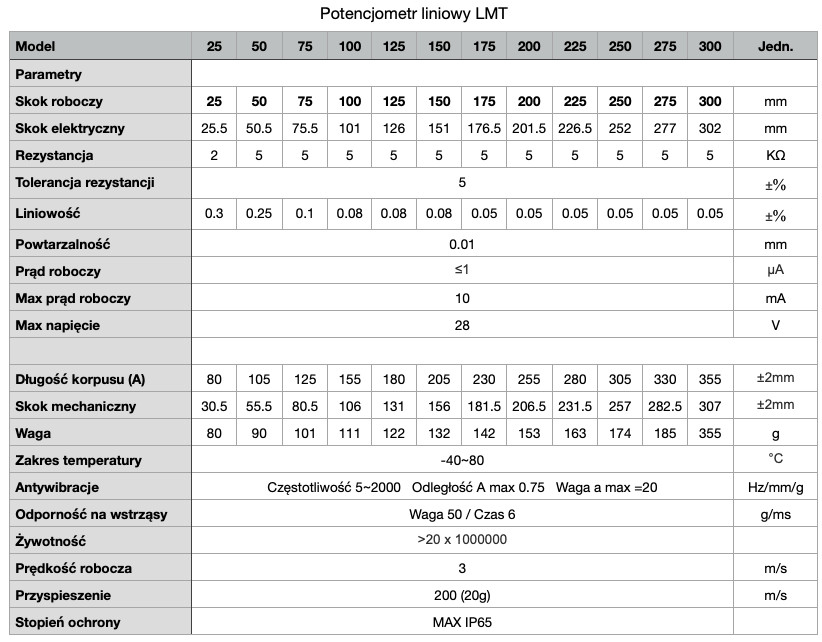 Potencjometr liniowy LMT

| Model | 25 | 50 | 75 | 100 | 125 | 150 | 175 | 200 | 225 | 250 | 275 | 300 | Jedn. |
|---|---|---|---|---|---|---|---|---|---|---|---|---|---|
| Parametry | | | | | | | | | | | | | |
| Skok roboczy | 25 | 50 | 75 | 100 | 125 | 150 | 175 | 200 | 225 | 250 | 275 | 300 | mm |
| Skok elektryczny | 25.5 | 50.5 | 75.5 | 101 | 126 | 151 | 176.5 | 201.5 | 226.5 | 252 | 277 | 302 | mm |
| Rezystancja | 2 | 5 | 5 | 5 | 5 | 5 | 5 | 5 | 5 | 5 | 5 | 5 | KΩ |
| Tolerancja rezystancji | 5 | | | | | | | | | | | | ±% |
| Liniowość | 0.3 | 0.25 | 0.1 | 0.08 | 0.08 | 0.08 | 0.05 | 0.05 | 0.05 | 0.05 | 0.05 | 0.05 | ±% |
| Powtarzalność | 0.01 | | | | | | | | | | | | mm |
| Prąd roboczy | ≤1 | | | | | | | | | | | | μA |
| Max prąd roboczy | 10 | | | | | | | | | | | | mA |
| Max napięcie | 28 | | | | | | | | | | | | V |
| | | | | | | | | | | | | | |
| Długość korpusu (A) | 80 | 105 | 125 | 155 | 180 | 205 | 230 | 255 | 280 | 305 | 330 | 355 | ±2mm |
| Skok mechaniczny | 30.5 | 55.5 | 80.5 | 106 | 131 | 156 | 181.5 | 206.5 | 231.5 | 257 | 282.5 | 307 | ±2mm |
| Waga | 80 | 90 | 101 | 111 | 122 | 132 | 142 | 153 | 163 | 174 | 185 | 355 | g |
| Zakres temperatury | -40~80 | | | | | | | | | | | | °C |
| Antywibracje | Częstotliwość 5~2000 Odległość A max 0.75 Waga a max =20 | | | | | | | | | | | | Hz/mm/g |
| Odporność na wstrząsy | Waga 50 / Czas 6 | | | | | | | | | | | | g/ms |
| Żywotność | >20 x 1000000 | | | | | | | | | | | | |
| Prędkość robocza | 3 | | | | | | | | | | | | m/s |
| Przyspieszenie | 200 (20g) | | | | | | | | | | | | m/s |
| Stopień ochrony | MAX IP65 | | | | | | | | | | | | |